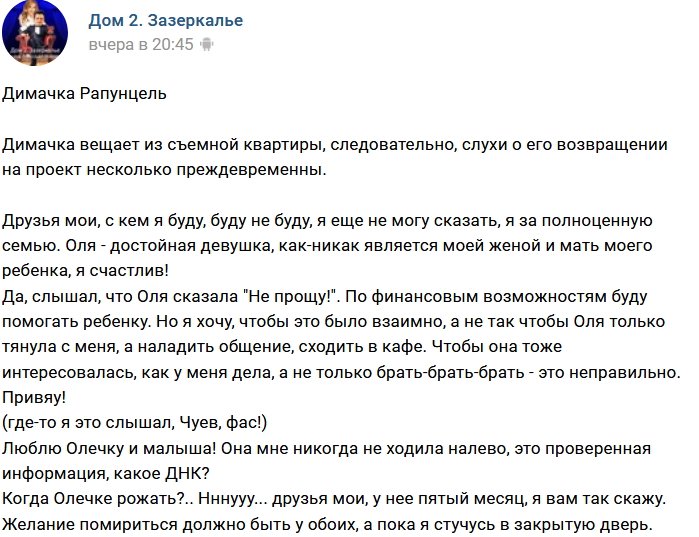 Дом 2. Зазеркалье
вчера в 20:45

Димачка Рапунцель

Димачка вещает из съемной квартиры, следовательно, слухи о его возвращении на проект несколько преждевременны.

Друзья мои, с кем я буду, буду не буду, я еще не могу сказать, я за полноценную семью. Оля - достойная девушка, как-никак является моей женой и мать моего ребенка, я счастлив!
Да, слышал, что Оля сказала "Не прощу!". По финансовым возможностям буду помогать ребенку. Но я хочу, чтобы это было взаимно, а не так чтобы Оля только тянула с меня, а наладить общение, сходить в кафе. Чтобы она тоже интересовалась, как у меня дела, а не только брать-брать-брать - это неправильно. Привяу!
(где-то я это слышал, Чуев, фас!)
Люблю Олечку и малыша! Она мне никогда не ходила налево, это проверенная информация, какое ДНК?
Когда Олечке рожать?.. Нннууу... друзья мои, у нее пятый месяц, я вам так скажу. Желание помириться должно быть у обоих, а пока я стучусь в закрытую дверь.